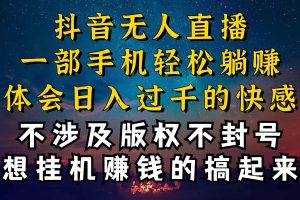 抖音无人直播
一部手机轻松躺赚
体会日入过千的快感
不涉及版权不封号
想挂机赚钱的搞起来